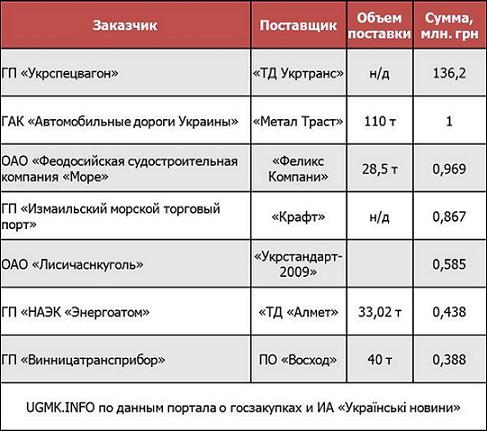 | Заказчик | Поставщик | Объем поставки | Сумма, млн. грн |
|---|---|---|---|
| ГП «Укрспецвагон» | «ТД Укртранс» | н/д | 136,2 |
| ГАК «Автомобильные дороги Украины» | «Метал Траст» | 110 т | 1 |
| ОАО «Феодосийская судостроительная компания «Море» | «Феликс Компани» | 28,5 т | 0,969 |
| ГП «Измаильский морской торговый порт» | «Крафт» | н/д | 0,867 |
| ОАО «Лисичаснкуголь» | «Укрстандарт-2009» | | 0,585 |
| ГП «НАЭК «Энергоатом» | «ТД «Алмет» | 33,02 т | 0,438 |
| ГП «Винницатрансприбор» | ПО «Восход» | 40 т | 0,388 |

UGMK.INFO по данным портала о госзакупках и ИА «Українські новини»